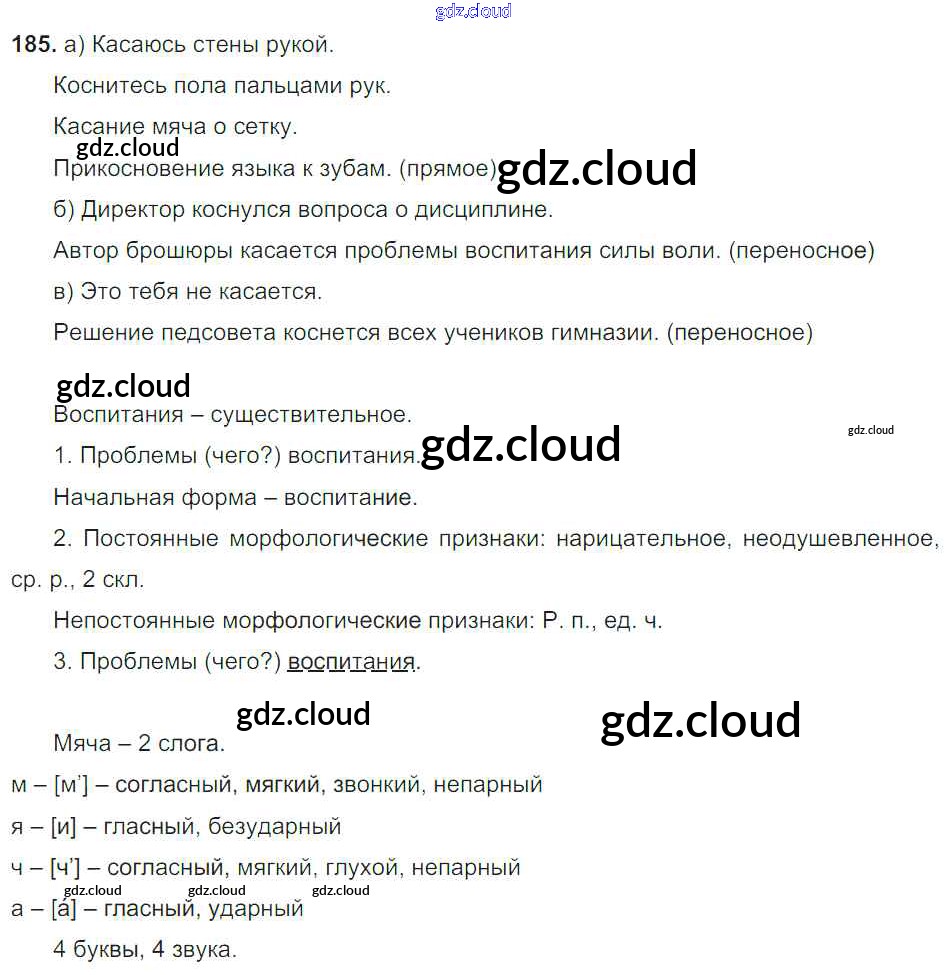 gdz.cloud

185. а) Касаюсь стены рукой.

Коснитесь пола пальцами рук.

Касание мяча о сетку.

gdz.cloud

Прикосновение языка к зубам. (прямое) gdz.cloud

б) Директор коснулся вопроса о дисциплине.

Автор брошюры касается проблемы воспитания силы воли. (переносное)

в) Это тебя не касается.

Решение педсовета коснется всех учеников гимназии. (переносное)

gdz.cloud

Воспитания – существительное.

gdz.cloud

1. Проблемы (чего?) воспитания. gdz.cloud

Начальная форма – воспитание.

2. Постоянные морфологические признаки: нарицательное, неодушевленное, ср. р., 2 скл.

Непостоянные морфологические признаки: Р. п., ед. ч.

3. Проблемы (чего?) воспитания.

gdz.cloud gdz.cloud

Мяча – 2 слога.

м – [м'] – согласный, мягкий, звонкий, непарный

я – [и] – гласный, безударный

ч – [ч'] – согласный, мягкий, глухой, непарный

gdz.cloud gdz.cloud gdz.cloud

а – [а́] – гласный, ударный

4 буквы, 4 звука.